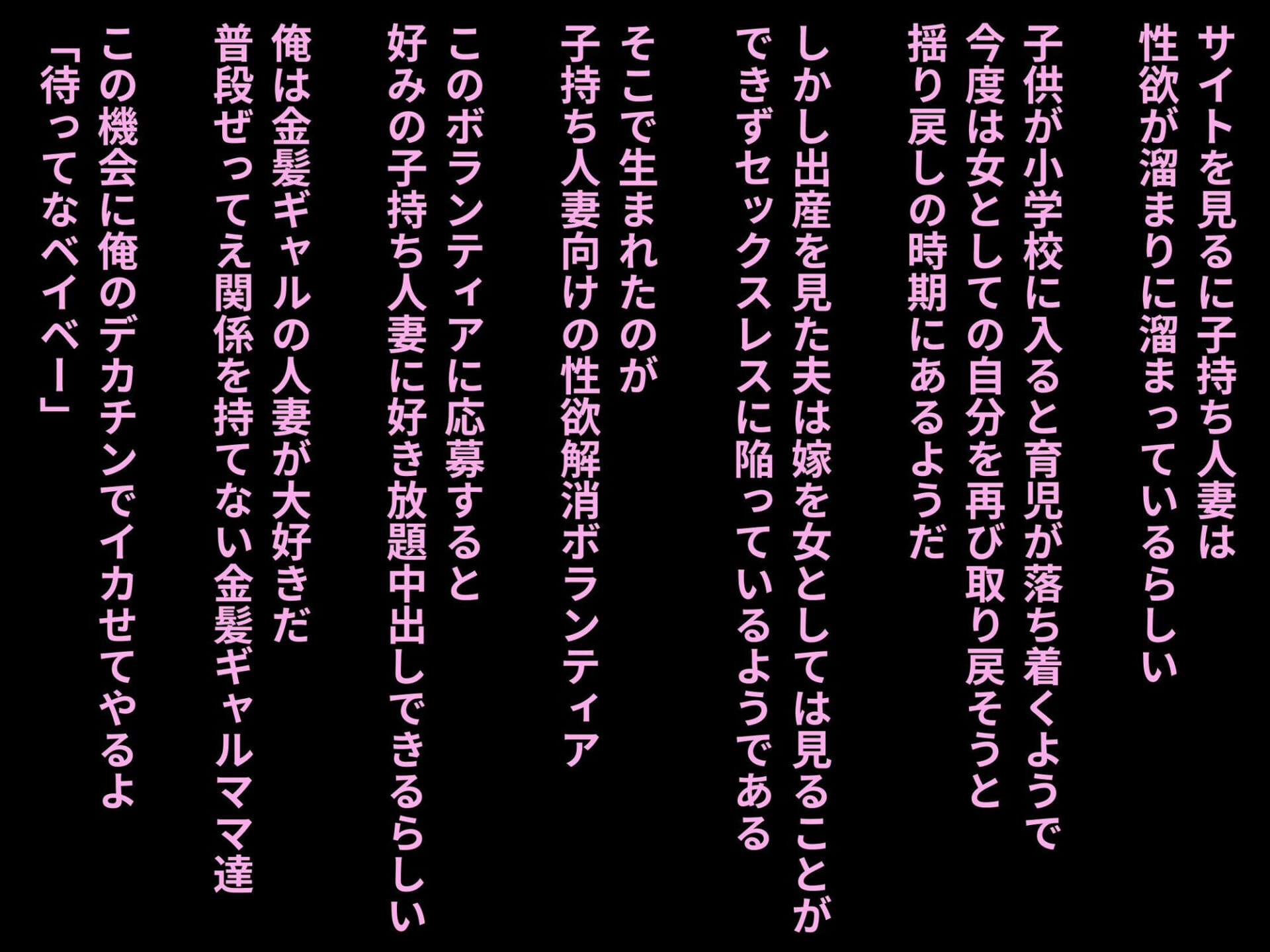 サイトを見るに子持ち人妻は
性欲が溜まりに溜まっているらしい

子供が小学校に入ると育児が落ち着くようで
今度は女としての自分を再び取り戻そうと
揺り戻しの時期にあるようだ

しかし出産を見た夫は嫁を女としては見ることが
できずセックスレスに陥っているようである

そこで生まれたのが
子持ち人妻向けの性欲解消ボランティア

このボランティアに応募すると
好みの子持ち人妻に好き放題中出しできるらしい

俺は金髪ギャルの人妻が大好きだ
普段ぜってえ関係を持てない金髪ギャルママ達

この機会に俺のデカチンでイカせてやるよ
「待ってなベイベー」